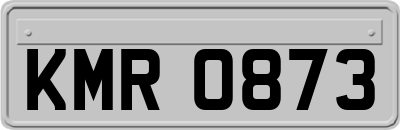 KMR 0873